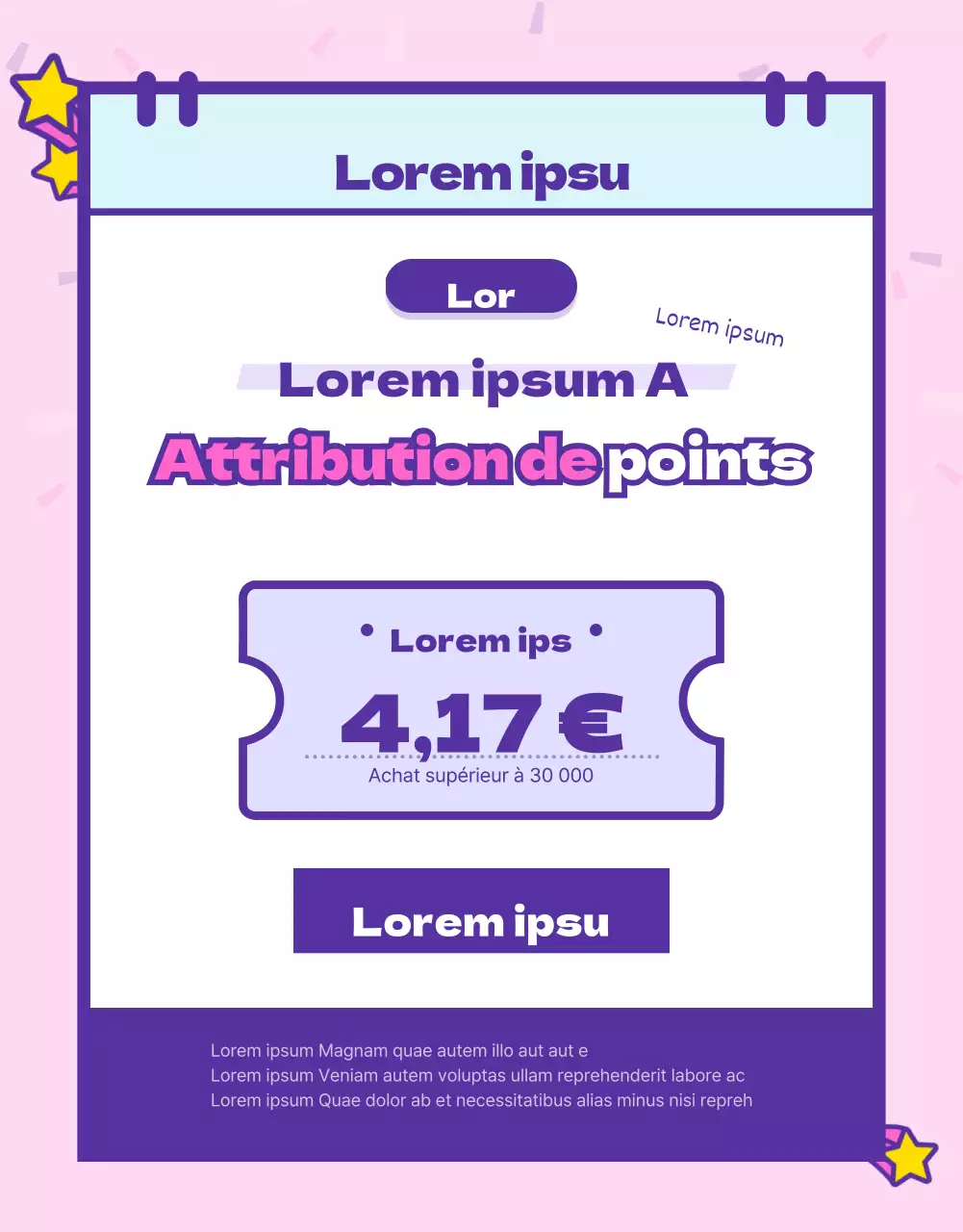 Lorem ipsu

Lor

Lorem ipsum

Lorem ipsum A

Attribution de points

Lorem ips

4,17 €

Achat supérieur à 30 000

Lorem ipsu

Lorem ipsum Magnam quae autem illo aut aut e
Lorem ipsum Veniam autem voluptas ullam reprehenderit labore ac
Lorem ipsum Quae dolor ab et necessitatibus alias minus nisi repreh